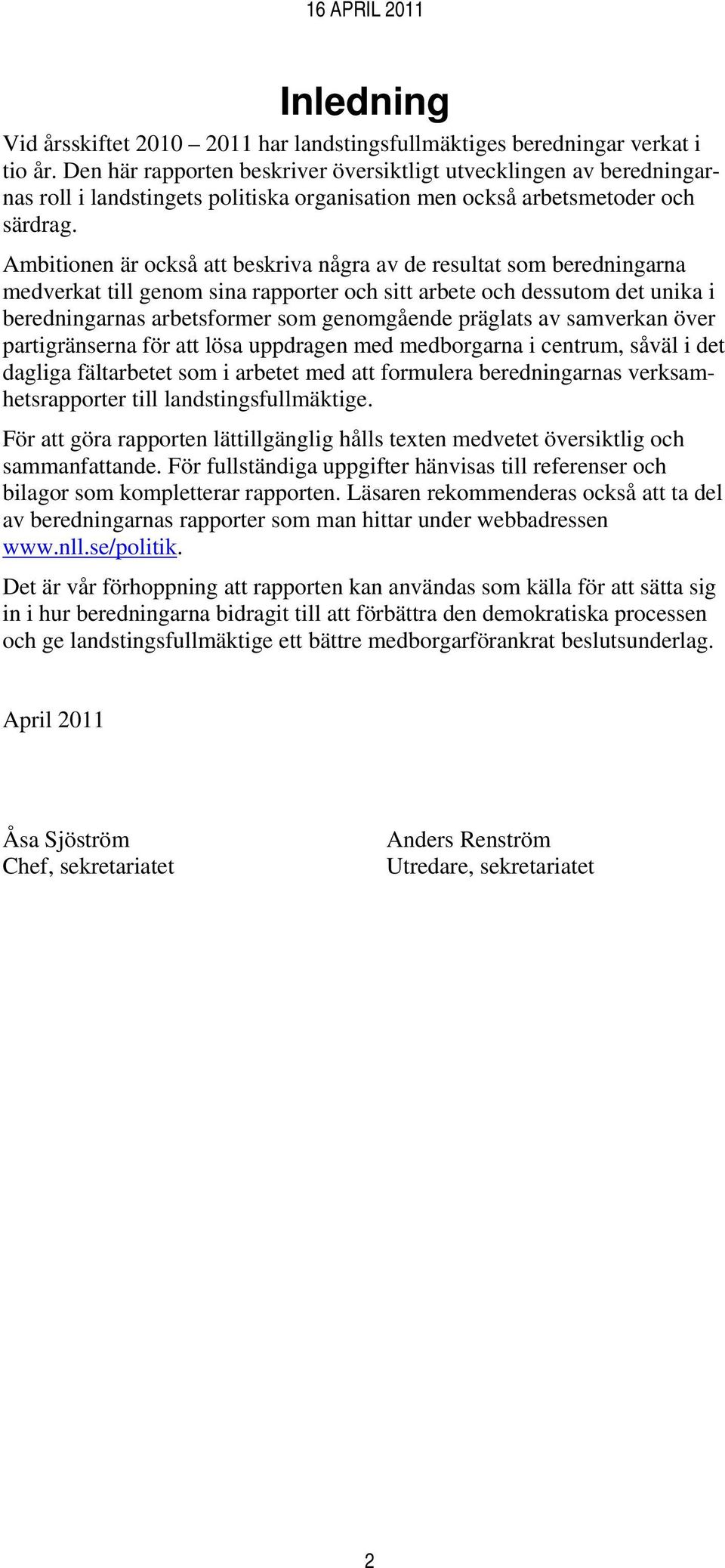 16 APRIL 2011

Inledning

Vid årsskiftet 2010 – 2011 har landstingsfullmäktiges beredningar verkat i tio år. Den här rapporten beskriver översiktligt utvecklingen av beredningarnas roll i landstingets politiska organisation men också arbetsmetoder och särdrag.

Ambitionen är också att beskriva några av de resultat som beredningarna medverkat till genom sina rapporter och sitt arbete och dessutom det unika i beredningarnas arbetsformer som genomgående präglats av samverkan över partigränserna för att lösa uppdragen med medborgarna i centrum, såväl i det dagliga fältarbetet som i arbetet med att formulera beredningarnas verksamhetsrapporter till landstingsfullmäktige.

För att göra rapporten lättillgänglig hålls texten medvetet översiktlig och sammanfattande. För fullständiga uppgifter hänvisas till referenser och bilagor som kompletterar rapporten. Läsaren rekommenderas också att ta del av beredningarnas rapporter som man hittar under webbadressen www.nll.se/politik.

Det är vår förhoppning att rapporten kan användas som källa för att sätta sig in i hur beredningarna bidragit till att förbättra den demokratiska processen och ge landstingsfullmäktige ett bättre medborgarförankrat beslutsunderlag.

April 2011

Åsa Sjöström
Chef, sekretariatet

Anders Renström
Utredare, sekretariatet

2